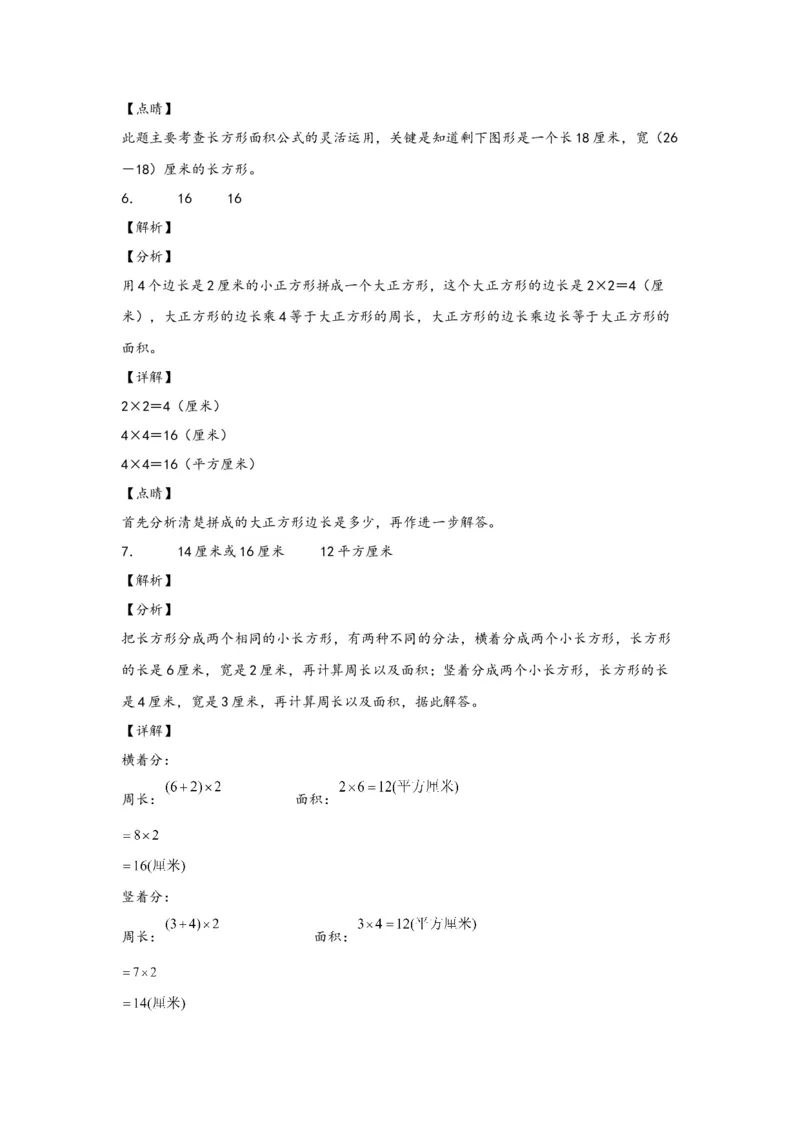 【点睛】
此题主要考查长方形面积公式的灵活运用，关键是知道剩下图形是一个长18厘米，宽（26－18）厘米的长方形。
6.　　16　　16
【解析】
【分析】
用4个边长是2厘米的小正方形拼成一个大正方形，这个大正方形的边长是2×2＝4（厘米），大正方形的边长乘4等于大正方形的周长，大正方形的边长乘边长等于大正方形的面积。
【详解】
2×2＝4（厘米）
4×4＝16（厘米）
4×4＝16（平方厘米）
【点睛】
首先分析清楚拼成的大正方形边长是多少，再作进一步解答。
7.　　14厘米或16厘米　　12平方厘米
【解析】
【分析】
把长方形分成两个相同的小长方形，有两种不同的分法，横着分成两个小长方形，长方形的长是6厘米，宽是2厘米，再计算周长以及面积；竖着分成两个小长方形，长方形的长是4厘米，宽是3厘米，再计算周长以及面积，据此解答。
【详解】
横着分：
周长：$(6+2)\times2$　　面积：$2\times6=12(平方厘米)$
$=8\times2$
$=16(厘米)$
竖着分：
周长：$(3+4)\times2$　　面积：$3\times4=12(平方厘米)$
$=7\times2$
$=14(厘米)$